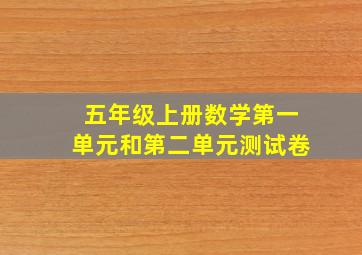 五年级上册数学第一单元和第二单元测试卷